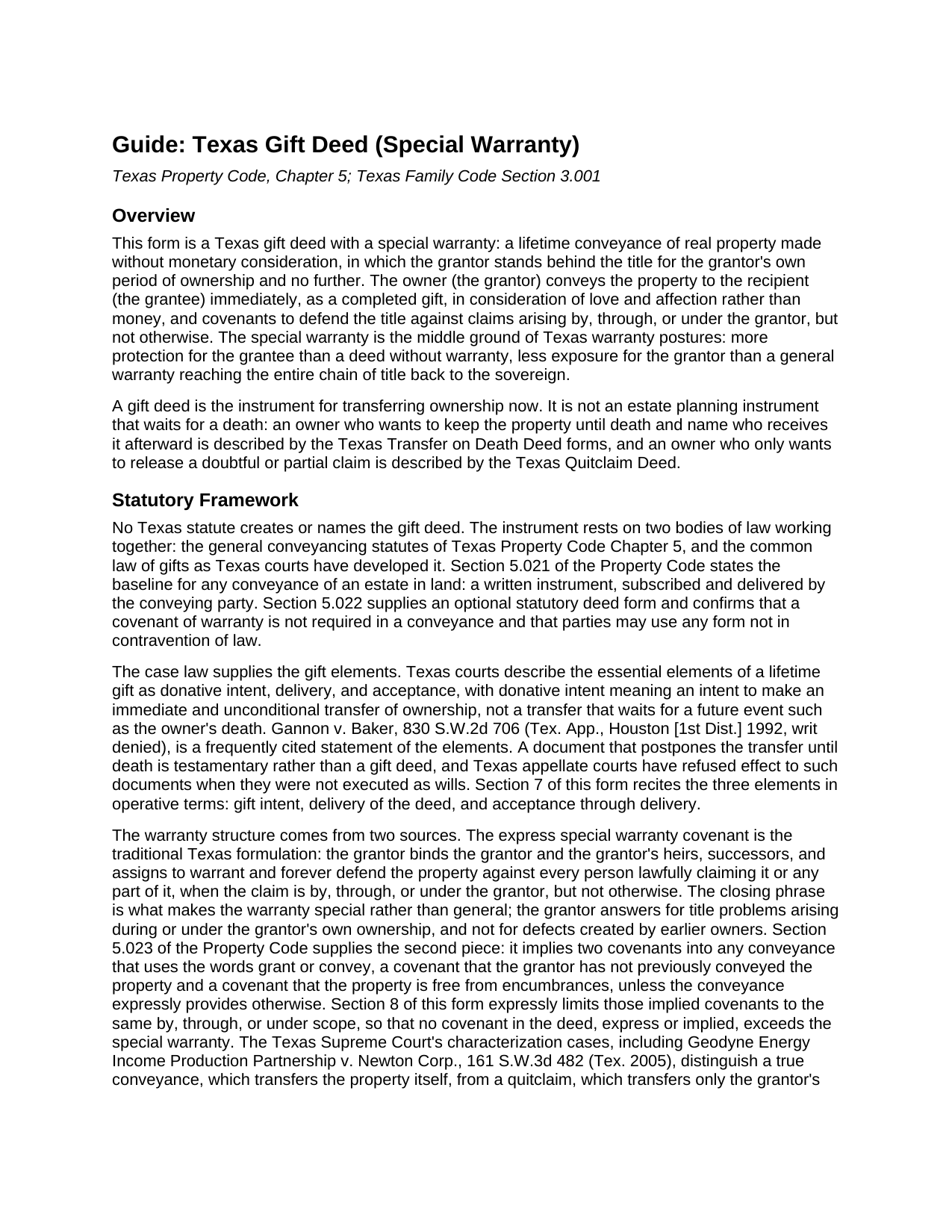 Guide: Texas Gift Deed (Special Warranty)

Texas Property Code, Chapter 5; Texas Family Code Section 3.001

Overview

This form is a Texas gift deed with a special warranty: a lifetime conveyance of real property made without monetary consideration, in which the grantor stands behind the title for the grantor's own period of ownership and no further. The owner (the grantor) conveys the property to the recipient (the grantee) immediately, as a completed gift, in consideration of love and affection rather than money, and covenants to defend the title against claims arising by, through, or under the grantor, but not otherwise. The special warranty is the middle ground of Texas warranty postures: more protection for the grantee than a deed without warranty, less exposure for the grantor than a general warranty reaching the entire chain of title back to the sovereign.

A gift deed is the instrument for transferring ownership now. It is not an estate planning instrument that waits for a death: an owner who wants to keep the property until death and name who receives it afterward is described by the Texas Transfer on Death Deed forms, and an owner who only wants to release a doubtful or partial claim is described by the Texas Quitclaim Deed.

Statutory Framework

No Texas statute creates or names the gift deed. The instrument rests on two bodies of law working together: the general conveyancing statutes of Texas Property Code Chapter 5, and the common law of gifts as Texas courts have developed it. Section 5.021 of the Property Code states the baseline for any conveyance of an estate in land: a written instrument, subscribed and delivered by the conveying party. Section 5.022 supplies an optional statutory deed form and confirms that a covenant of warranty is not required in a conveyance and that parties may use any form not in contravention of law.

The case law supplies the gift elements. Texas courts describe the essential elements of a lifetime gift as donative intent, delivery, and acceptance, with donative intent meaning an intent to make an immediate and unconditional transfer of ownership, not a transfer that waits for a future event such as the owner's death. Gannon v. Baker, 830 S.W.2d 706 (Tex. App., Houston [1st Dist.] 1992, writ denied), is a frequently cited statement of the elements. A document that postpones the transfer until death is testamentary rather than a gift deed, and Texas appellate courts have refused effect to such documents when they were not executed as wills. Section 7 of this form recites the three elements in operative terms: gift intent, delivery of the deed, and acceptance through delivery.

The warranty structure comes from two sources. The express special warranty covenant is the traditional Texas formulation: the grantor binds the grantor and the grantor's heirs, successors, and assigns to warrant and forever defend the property against every person lawfully claiming it or any part of it, when the claim is by, through, or under the grantor, but not otherwise. The closing phrase is what makes the warranty special rather than general; the grantor answers for title problems arising during or under the grantor's own ownership, and not for defects created by earlier owners. Section 5.023 of the Property Code supplies the second piece: it implies two covenants into any conveyance that uses the words grant or convey, a covenant that the grantor has not previously conveyed the property and a covenant that the property is free from encumbrances, unless the conveyance expressly provides otherwise. Section 8 of this form expressly limits those implied covenants to the same by, through, or under scope, so that no covenant in the deed, express or implied, exceeds the special warranty. The Texas Supreme Court's characterization cases, including Geodyne Energy Income Production Partnership v. Newton Corp., 161 S.W.3d 482 (Tex. 2005), distinguish a true conveyance, which transfers the property itself, from a quitclaim, which transfers only the grantor's